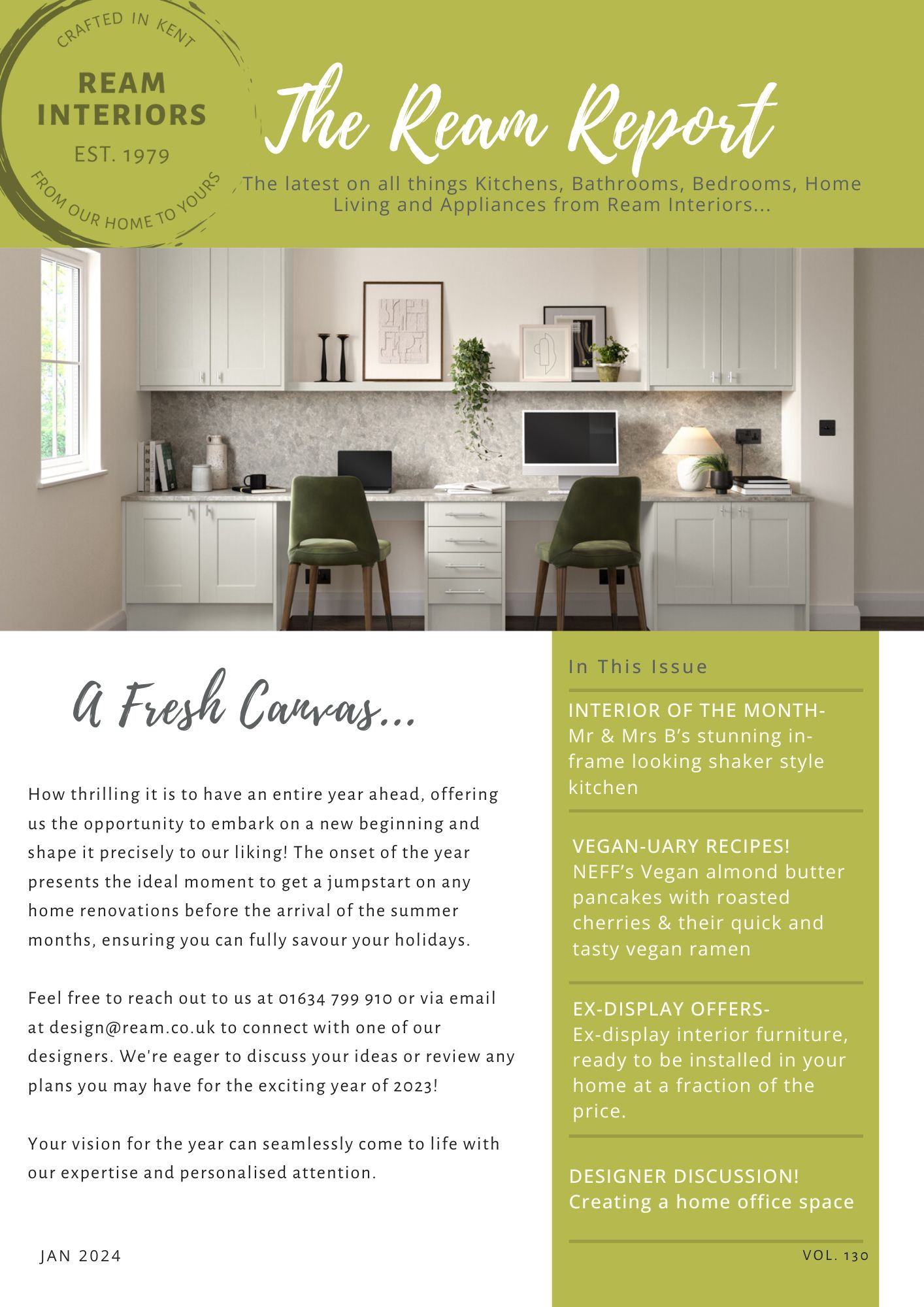 CRAFTED IN KENT
REAM INTERIORS
EST. 1979
FROM OUR HOME TO YOURS

The Ream Report

The latest on all things Kitchens, Bathrooms, Bedrooms, Home Living and Appliances from Ream Interiors...

A Fresh Canvas...

How thrilling it is to have an entire year ahead, offering us the opportunity to embark on a new beginning and shape it precisely to our liking! The onset of the year presents the ideal moment to get a jumpstart on any home renovations before the arrival of the summer months, ensuring you can fully savour your holidays.

Feel free to reach out to us at 01634 799 910 or via email at design@ream.co.uk to connect with one of our designers. We're eager to discuss your ideas or review any plans you may have for the exciting year of 2023!

Your vision for the year can seamlessly come to life with our expertise and personalised attention.

JAN 2024

In This Issue

INTERIOR OF THE MONTH-
Mr & Mrs B's stunning in-frame looking shaker style kitchen

VEGAN-UARY RECIPES!
NEFF's Vegan almond butter pancakes with roasted cherries & their quick and tasty vegan ramen

EX-DISPLAY OFFERS-
Ex-display interior furniture, ready to be installed in your home at a fraction of the price.

DESIGNER DISCUSSION!
Creating a home office space

VOL. 130